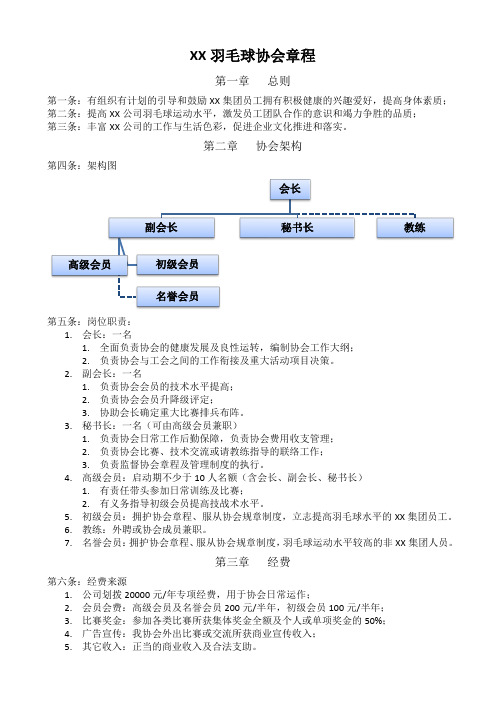 XX 羽毛球协会章程

第一章　总则

第一条：有组织有计划的引导和鼓励 XX 集团员工拥有积极健康的兴趣爱好，提高身体素质；
第二条：提高 XX 公司羽毛球运动水平，激发员工团队合作的意识和竭力争胜的品质；
第三条：丰富 XX 公司的工作与生活色彩，促进企业文化推进和落实。

第二章　协会架构

第四条：架构图

会长

副会长

秘书长

教练

高级会员

初级会员

名誉会员

第五条：岗位职责：
1. 会长：一名
 1. 全面负责协会的健康发展及良性运转，编制协会工作大纲；
 2. 负责协会与工会之间的工作衔接及重大活动项目决策。
2. 副会长：一名
 1. 负责协会会员的技术水平提高；
 2. 负责协会会员升降级评定；
 3. 协助会长确定重大比赛排兵布阵。
3. 秘书长：一名（可由高级会员兼职）
 1. 负责协会日常工作后勤保障，负责协会费用收支管理；
 2. 负责协会比赛、技术交流或请教练指导的联络工作；
 3. 负责监督协会章程及管理制度的执行。
4. 高级会员：启动期不少于 10 人名额（含会长、副会长、秘书长）
 1. 有责任带头参加日常训练及比赛；
 2. 有义务指导初级会员提高技战术水平。
5. 初级会员：拥护协会章程、服从协会规章制度，立志提高羽毛球水平的 XX 集团员工。
6. 教练：外聘或协会成员兼职。
7. 名誉会员：拥护协会章程、服从协会规章制度，羽毛球运动水平较高的非 XX 集团人员。

第三章　经费

第六条：经费来源
1. 公司划拨 20000 元/年专项经费，用于协会日常运作；
2. 会员会费：高级会员及名誉会员 200 元/半年，初级会员 100 元/半年；
3. 比赛奖金：参加各类比赛所获集体奖金全额及个人或单项奖金的 50%；
4. 广告宣传：我协会外出比赛或交流所获商业宣传收入；
5. 其它收入：正当的商业收入及合法支助。